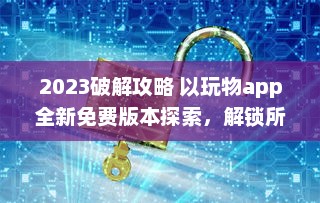 2023破解攻略 以玩物app全新免费版本探索，解锁所